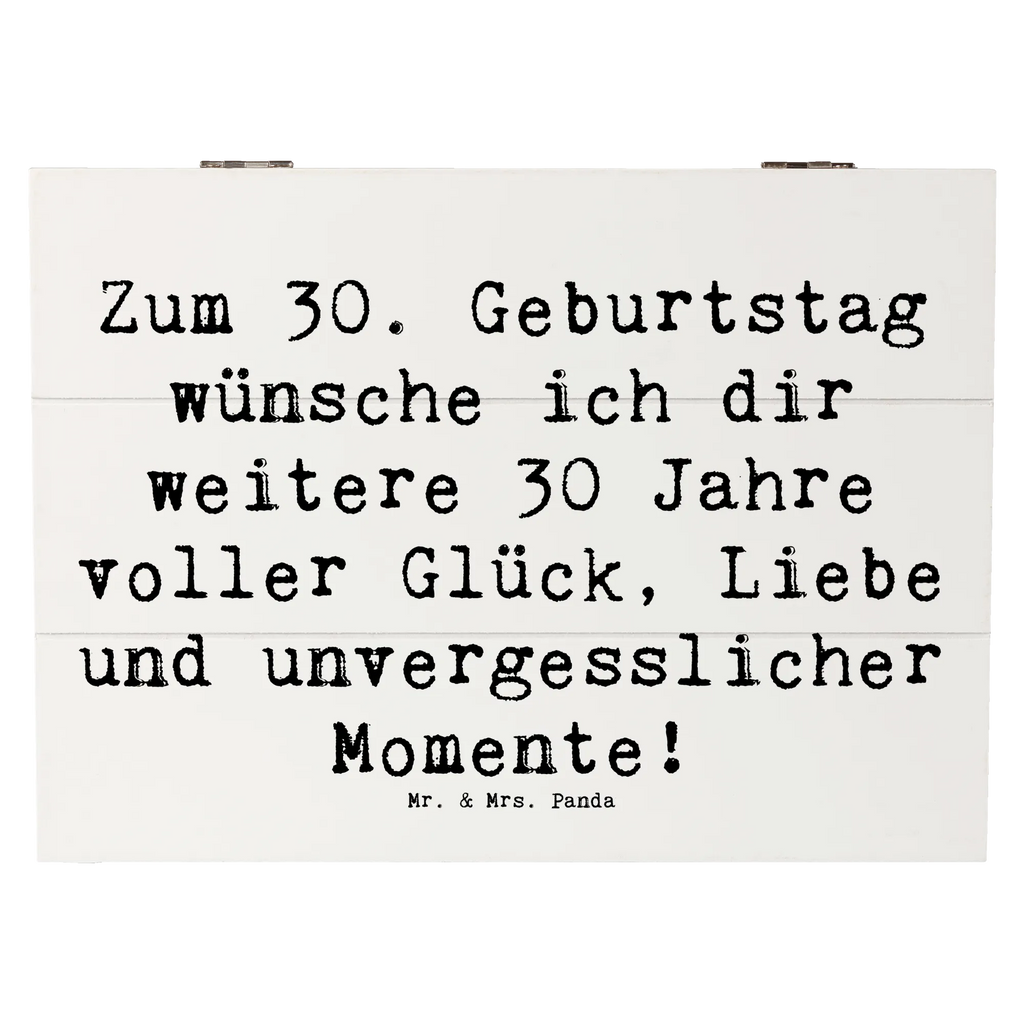 Zum 30. Geburtstag wünsche ich dir weitere 30 Jahre voller Glück, Liebe und unvergesslicher Momente!

Mr. & Mrs. Panda